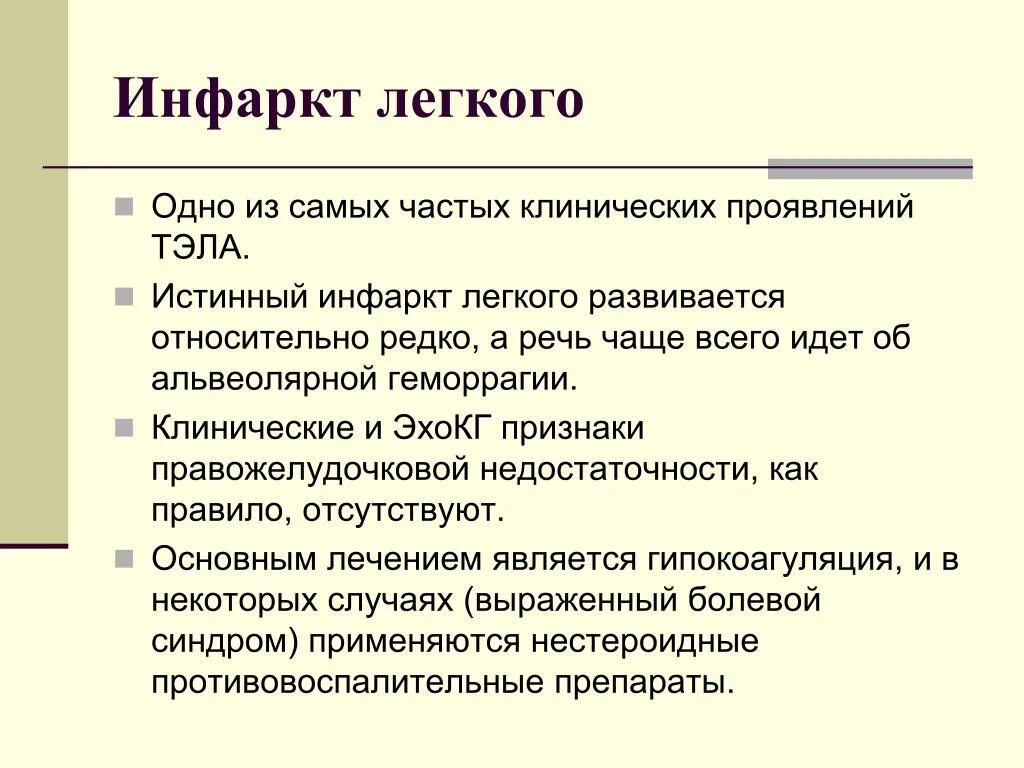 Инфаркт легкого

Одно из самых частых клинических проявлений ТЭЛА.

Истинный инфаркт легкого развивается относительно редко, а речь чаще всего идет об альвеолярной геморрагии.

Клинические и ЭхоКГ признаки правожелудочковой недостаточности, как правило, отсутствуют.

Основным лечением является гипокоагуляция, и в некоторых случаях (выраженный болевой синдром) применяются нестероидные противовоспалительные препараты.